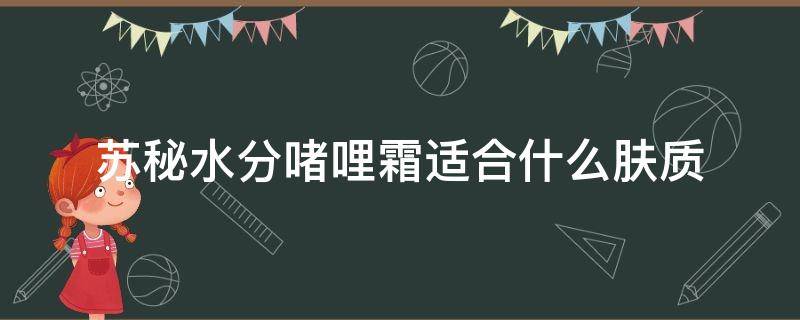 苏秘水分啫哩霜适合什么肤质